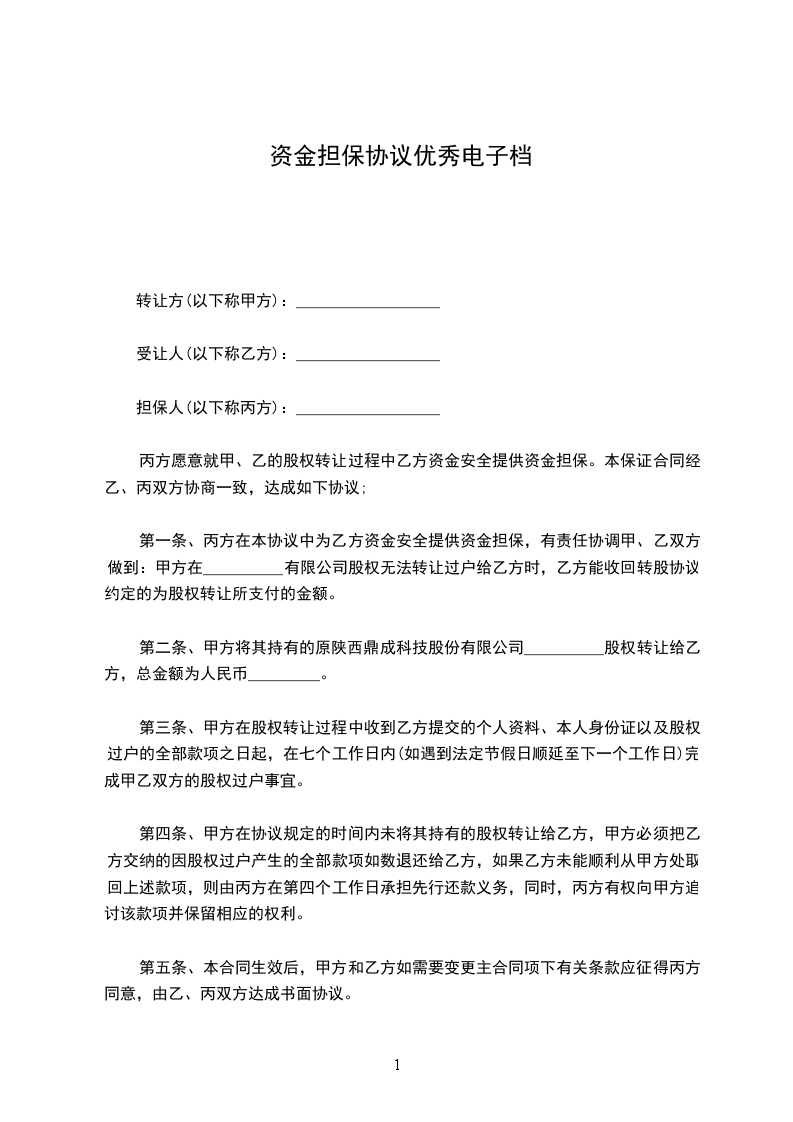 资金担保协议优秀电子档

转让方(以下称甲方)：__________________

受让人(以下称乙方)：__________________

担保人(以下称丙方)：__________________

丙方愿意就甲、乙的股权转让过程中乙方资金安全提供资金担保。本保证合同经乙、丙双方协商一致，达成如下协议;

第一条、丙方在本协议中为乙方资金安全提供资金担保，有责任协调甲、乙双方做到：甲方在__________有限公司股权无法转让过户给乙方时，乙方能收回转股协议约定的为股权转让所支付的金额。

第二条、甲方将其持有的原陕西鼎成科技股份有限公司__________股权转让给乙方，总金额为人民币_________。

第三条、甲方在股权转让过程中收到乙方提交的个人资料、本人身份证以及股权过户的全部款项之日起，在七个工作日内(如遇到法定节假日顺延至下一个工作日)完成甲乙双方的股权过户事宜。

第四条、甲方在协议规定的时间内未将其持有的股权转让给乙方，甲方必须把乙方交纳的因股权过户产生的全部款项如数退还给乙方，如果乙方未能顺利从甲方处取回上述款项，则由丙方在第四个工作日承担先行还款义务，同时，丙方有权向甲方追讨该款项并保留相应的权利。

第五条、本合同生效后，甲方和乙方如需要变更主合同项下有关条款应征得丙方同意，由乙、丙双方达成书面协议。

1